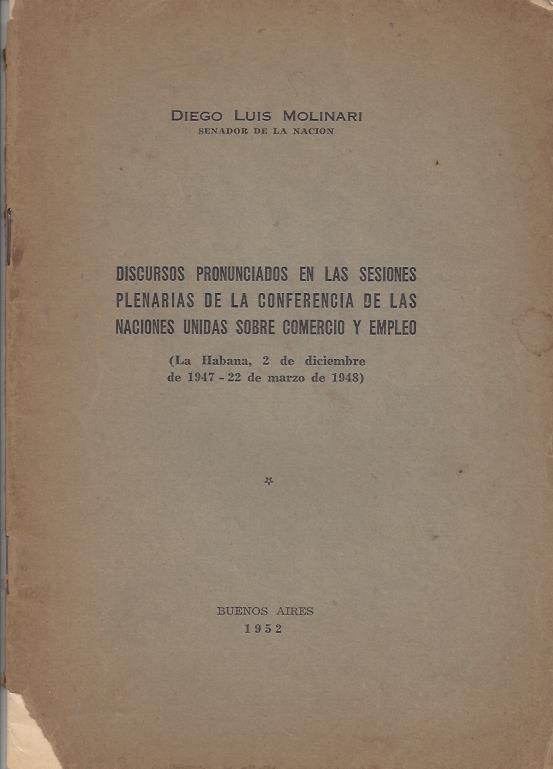 DIEGO LUIS MOLINARI
SENADOR DE LA NACION

DISCURSOS PRONUNCIADOS EN LAS SESIONES PLENARIAS DE LA CONFERENCIA DE LAS NACIONES UNIDAS SOBRE COMERCIO Y EMPLEO

(La Habana, 2 de diciembre de 1947 - 22 de marzo de 1948)

*

BUENOS AIRES
1952